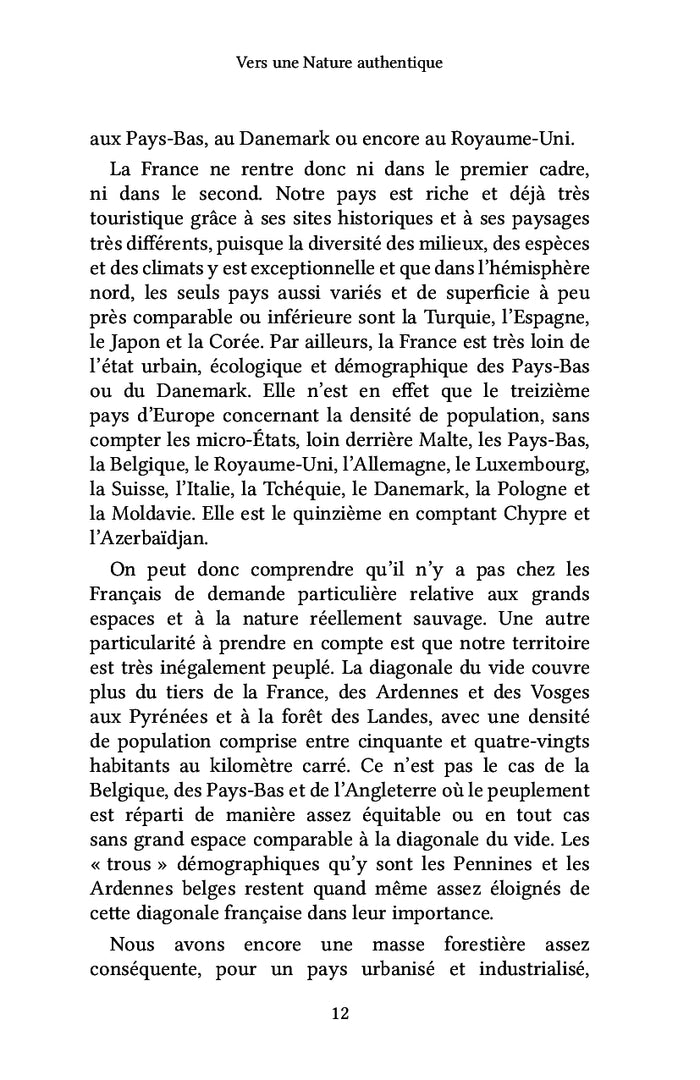 Vers une Nature authentique

aux Pays-Bas, au Danemark ou encore au Royaume-Uni.

La France ne rentre donc ni dans le premier cadre, ni dans le second. Notre pays est riche et déjà très touristique grâce à ses sites historiques et à ses paysages très différents, puisque la diversité des milieux, des espèces et des climats y est exceptionnelle et que dans l'hémisphère nord, les seuls pays aussi variés et de superficie à peu près comparable ou inférieure sont la Turquie, l'Espagne, le Japon et la Corée. Par ailleurs, la France est très loin de l'état urbain, écologique et démographique des Pays-Bas ou du Danemark. Elle n'est en effet que le treizième pays d'Europe concernant la densité de population, sans compter les micro-États, loin derrière Malte, les Pays-Bas, la Belgique, le Royaume-Uni, l'Allemagne, le Luxembourg, la Suisse, l'Italie, la Tchéquie, le Danemark, la Pologne et la Moldavie. Elle est le quinzième en comptant Chypre et l'Azerbaïdjan.

On peut donc comprendre qu'il n'y a pas chez les Français de demande particulière relative aux grands espaces et à la nature réellement sauvage. Une autre particularité à prendre en compte est que notre territoire est très inégalement peuplé. La diagonale du vide couvre plus du tiers de la France, des Ardennes et des Vosges aux Pyrénées et à la forêt des Landes, avec une densité de population comprise entre cinquante et quatre-vingts habitants au kilomètre carré. Ce n'est pas le cas de la Belgique, des Pays-Bas et de l'Angleterre où le peuplement est réparti de manière assez équitable ou en tout cas sans grand espace comparable à la diagonale du vide. Les « trous » démographiques qu'y sont les Pennines et les Ardennes belges restent quand même assez éloignés de cette diagonale française dans leur importance.

Nous avons encore une masse forestière assez conséquente, pour un pays urbanisé et industrialisé,

12